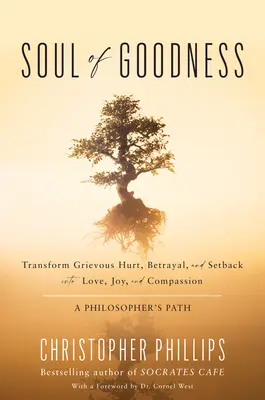 SOUL of GOODNESS

Transform Grievous Hurt, Betrayal, and Setback into Love, Joy, and Compassion

A PHILOSOPHER'S PATH

CHRISTOPHER PHILLIPS

Bestselling author of SOCRATES CAFE

With a Foreword by Dr. Cornel West